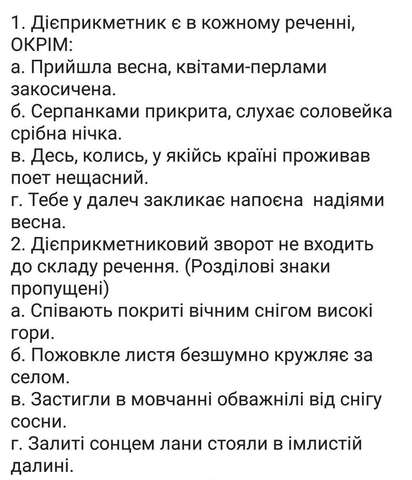 1. Дієприкметник є в кожному реченні, ОКРІМ:
а. Прийшла весна, квітами-перлами закосичена.
б. Серпанками прикрита, слухає соловейка срібна нічка.
в. Десь, колись, у якійсь країні проживав поет нещасний.
г. Тебе у далеч закликає напоєна надіями весна.
2. Дієприкметниковий зворот не входить до складу речення. (Розділові знаки пропущені)
а. Співають покриті вічним снігом високі гори.
б. Пожовкле листя безшумно кружляє за селом.
в. Застигли в мовчанні обважнілі від снігу сосни.
г. Залиті сонцем лани стояли в імлистій далині.